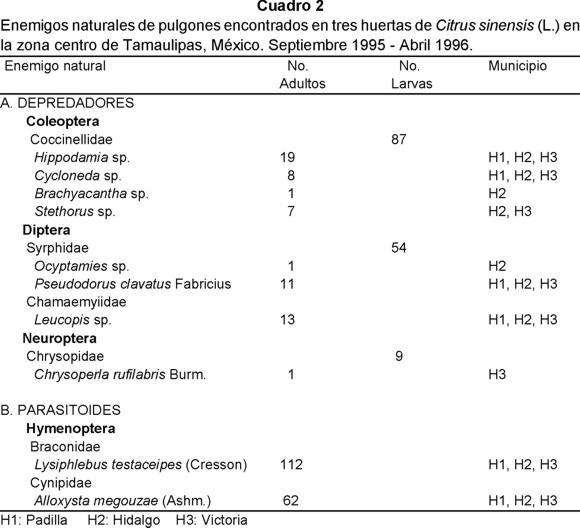 Cuadro 2

Enemigos naturales de pulgones encontrados en tres huertas de Citrus sinensis (L.) en la zona centro de Tamaulipas, México. Septiembre 1995 - Abril 1996.

| Enemigo natural | No. Adultos | No. Larvas | Municipio |
|---|---|---|---|
| A. DEPREDADORES | | | |
| Coleoptera | | | |
| Coccinellidae | | 87 | |
| Hippodamia sp. | 19 | | H1, H2, H3 |
| Cycloneda sp. | 8 | | H1, H2, H3 |
| Brachyacantha sp. | 1 | | H2 |
| Stethorus sp. | 7 | | H2, H3 |
| Diptera | | | |
| Syrphidae | | 54 | |
| Ocyptamies sp. | 1 | | H2 |
| Pseudodorus clavatus Fabricius | 11 | | H1, H2, H3 |
| Chamaemyiidae | | | |
| Leucopis sp. | 13 | | H1, H2, H3 |
| Neuroptera | | | |
| Chrysopidae | | 9 | |
| Chrysoperla rufilabris Burm. | 1 | | H3 |
| B. PARASITOIDES | | | |
| Hymenoptera | | | |
| Braconidae | | | |
| Lysiphlebus testaceipes (Cresson) | 112 | | H1, H2, H3 |
| Cynipidae | | | |
| Alloxysta megouzae (Ashm.) | 62 | | H1, H2, H3 |

H1: Padilla H2: Hidalgo H3: Victoria